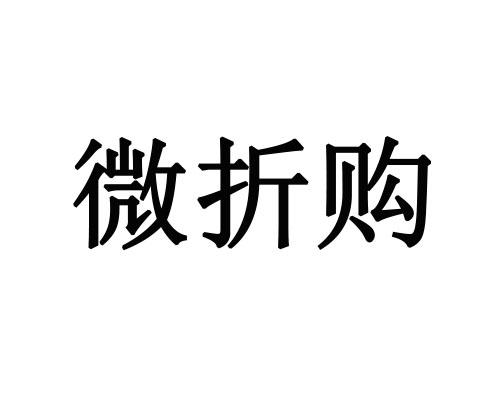 微折购